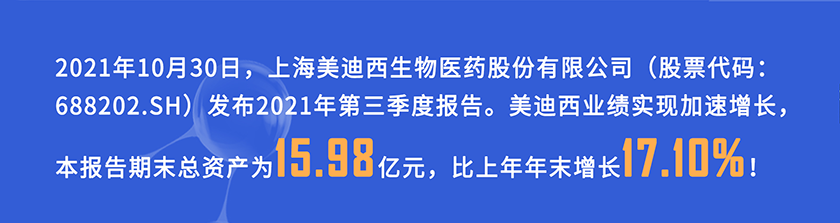 2021年10月30日，上海美迪西生物医药股份有限公司（股票代码：688202.SH）发布2021年第三季度报告。美迪西业绩实现加速增长，本报告期末总资产为15.98亿元，比上年年末增长17.10%！